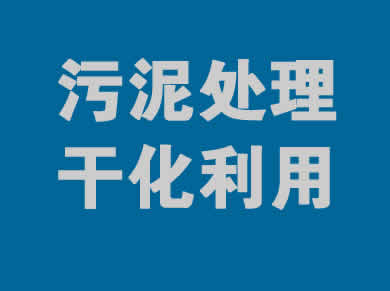 污泥处理
干化利用